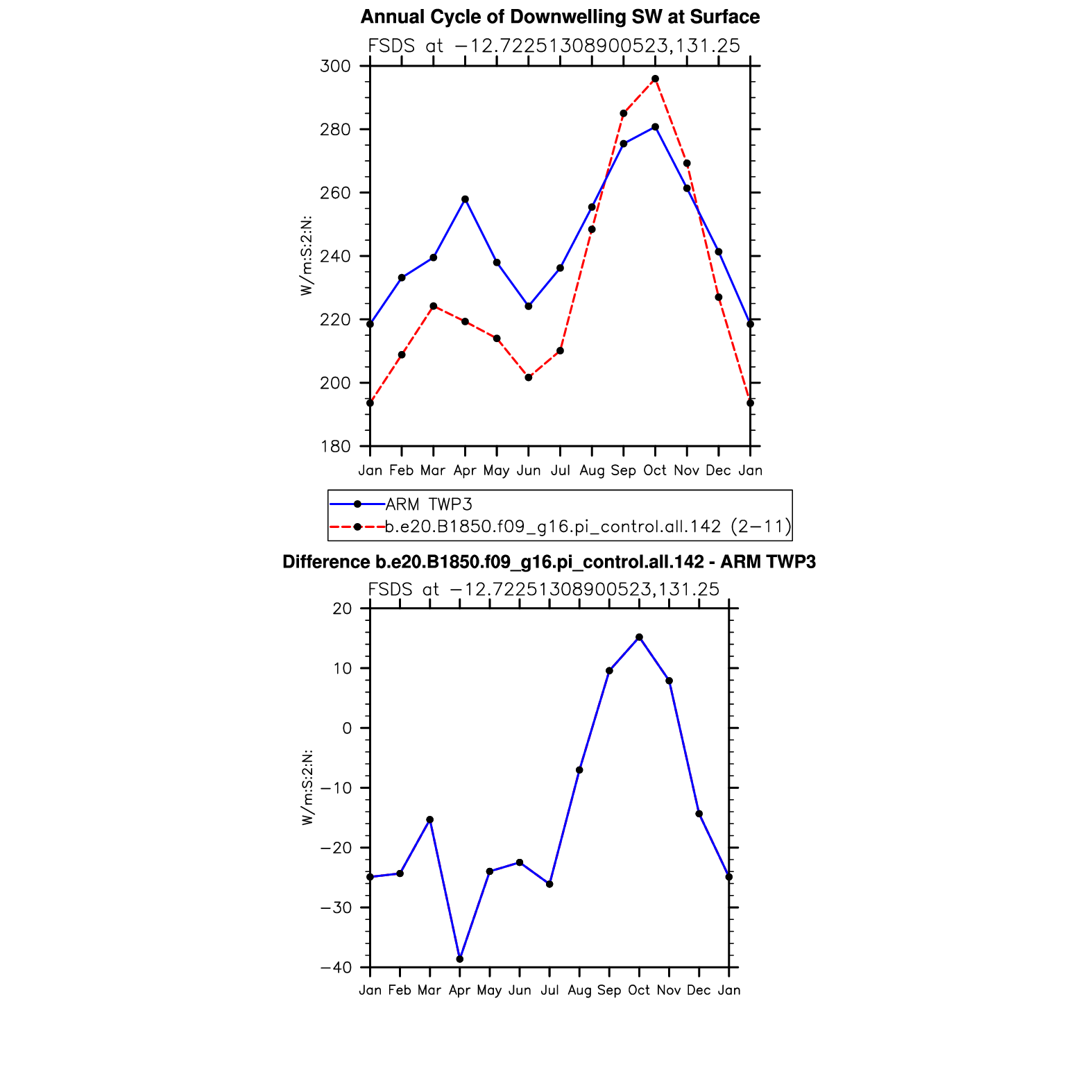 Annual Cycle of Downwelling SW at Surface

FSDS at −12.72251308900523,131.25

W/m:S:2:N:

300
280
260
240
220
200
180

Jan Feb Mar Apr May Jun Jul Aug Sep Oct Nov Dec Jan

ARM TWP3
b.e20.B1850.f09_g16.pi_control.all.142 (2−11)

Difference b.e20.B1850.f09_g16.pi_control.all.142 - ARM TWP3

FSDS at −12.72251308900523,131.25

W/m:S:2:N:

20
10
0
−10
−20
−30
−40

Jan Feb Mar Apr May Jun Jul Aug Sep Oct Nov Dec Jan